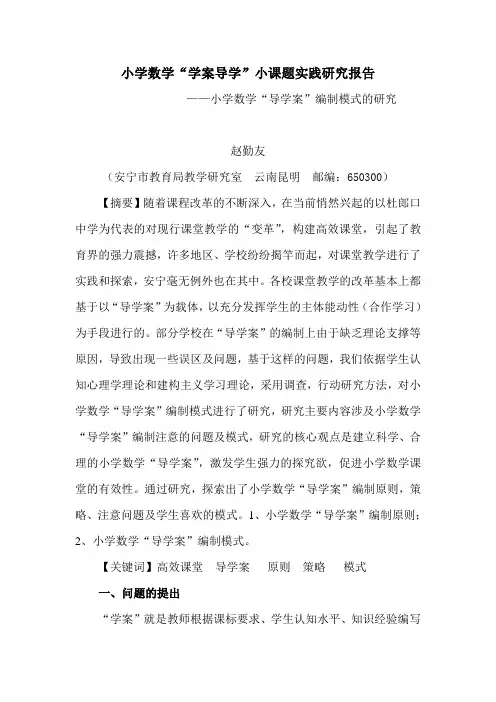 小学数学“学案导学”小课题实践研究报告

——小学数学“导学案”编制模式的研究

赵勤友

（安宁市教育局教学研究室　云南昆明　邮编：650300）

【摘要】随着课程改革的不断深入，在当前悄然兴起的以杜郎口中学为代表的对现行课堂教学的“变革”，构建高效课堂，引起了教育界的强力震撼，许多地区、学校纷纷揭竿而起，对课堂教学进行了实践和探索，安宁毫无例外也在其中。各校课堂教学的改革基本上都基于以“导学案”为载体，以充分发挥学生的主体能动性（合作学习）为手段进行的。部分学校在“导学案”的编制上由于缺乏理论支撑等原因，导致出现一些误区及问题，基于这样的问题，我们依据学生认知心理学理论和建构主义学习理论，采用调查，行动研究方法，对小学数学“导学案”编制模式进行了研究，研究主要内容涉及小学数学“导学案”编制注意的问题及模式，研究的核心观点是建立科学、合理的小学数学“导学案”，激发学生强力的探究欲，促进小学数学课堂的有效性。通过研究，探索出了小学数学“导学案”编制原则，策略、注意问题及学生喜欢的模式。1、小学数学“导学案”编制原则；2、小学数学“导学案”编制模式。

【关键词】高效课堂　导学案　原则　策略　模式

一、问题的提出

“学案”就是教师根据课标要求、学生认知水平、知识经验编写